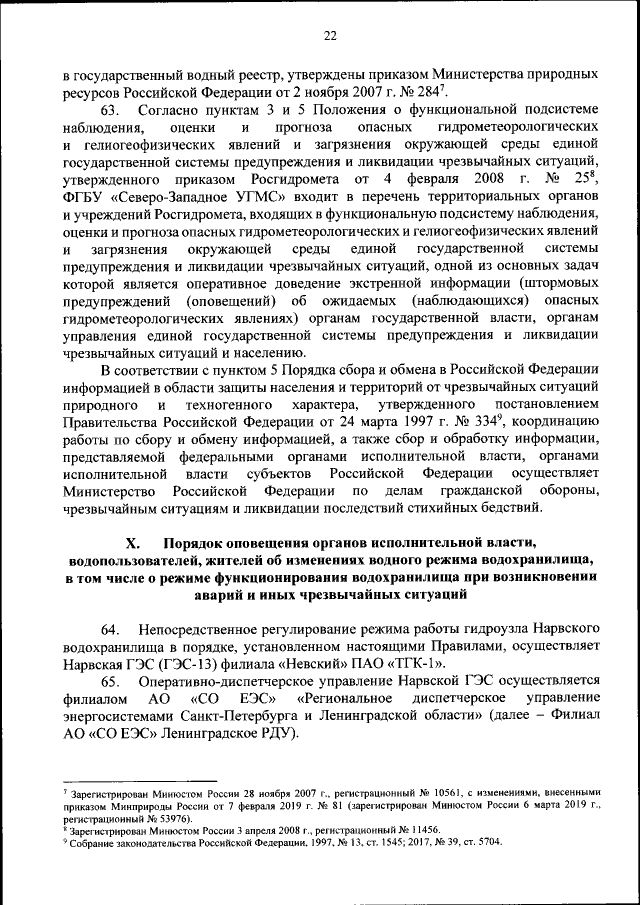 22

в государственный водный реестр, утверждены приказом Министерства природных ресурсов Российской Федерации от 2 ноября 2007 г. № 284$^7$.

63. Согласно пунктам 3 и 5 Положения о функциональной подсистеме наблюдения, оценки и прогноза опасных гидрометеорологических и гелиогеофизических явлений и загрязнения окружающей среды единой государственной системы предупреждения и ликвидации чрезвычайных ситуаций, утвержденного приказом Росгидромета от 4 февраля 2008 г. № 25$^8$, ФГБУ «Северо-Западное УГМС» входит в перечень территориальных органов и учреждений Росгидромета, входящих в функциональную подсистему наблюдения, оценки и прогноза опасных гидрометеорологических и гелиогеофизических явлений и загрязнения окружающей среды единой государственной системы предупреждения и ликвидации чрезвычайных ситуаций, одной из основных задач которой является оперативное доведение экстренной информации (штормовых предупреждений (оповещений) об ожидаемых (наблюдающихся) опасных гидрометеорологических явлениях) органам государственной власти, органам управления единой государственной системы предупреждения и ликвидации чрезвычайных ситуаций и населению.

В соответствии с пунктом 5 Порядка сбора и обмена в Российской Федерации информацией в области защиты населения и территорий от чрезвычайных ситуаций природного и техногенного характера, утвержденного постановлением Правительства Российской Федерации от 24 марта 1997 г. № 334$^9$, координацию работы по сбору и обмену информацией, а также сбор и обработку информации, представляемой федеральными органами исполнительной власти, органами исполнительной власти субъектов Российской Федерации осуществляет Министерство Российской Федерации по делам гражданской обороны, чрезвычайным ситуациям и ликвидации последствий стихийных бедствий.

X. Порядок оповещения органов исполнительной власти, водопользователей, жителей об изменениях водного режима водохранилища, в том числе о режиме функционирования водохранилища при возникновении аварий и иных чрезвычайных ситуаций

64. Непосредственное регулирование режима работы гидроузла Нарвского водохранилища в порядке, установленном настоящими Правилами, осуществляет Нарвская ГЭС (ГЭС-13) филиала «Невский» ПАО «ТГК-1».

65. Оперативно-диспетчерское управление Нарвской ГЭС осуществляется филиалом АО «СО ЕЭС» «Региональное диспетчерское управление энергосистемами Санкт-Петербурга и Ленинградской области» (далее – Филиал АО «СО ЕЭС» Ленинградское РДУ).

$^7$ Зарегистрирован Минюстом России 28 ноября 2007 г., регистрационный № 10561, с изменениями, внесенными приказом Минприроды России от 7 февраля 2019 г. № 81 (зарегистрирован Минюстом России 6 марта 2019 г., регистрационный № 53976).
$^8$ Зарегистрирован Минюстом России 3 апреля 2008 г., регистрационный № 11456.
$^9$ Собрание законодательства Российской Федерации, 1997, № 13, ст. 1545; 2017, № 39, ст. 5704.